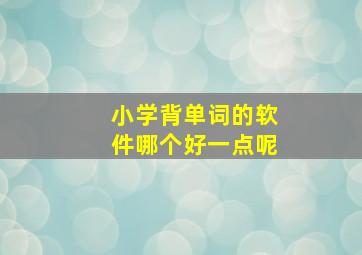 小学背单词的软件哪个好一点呢